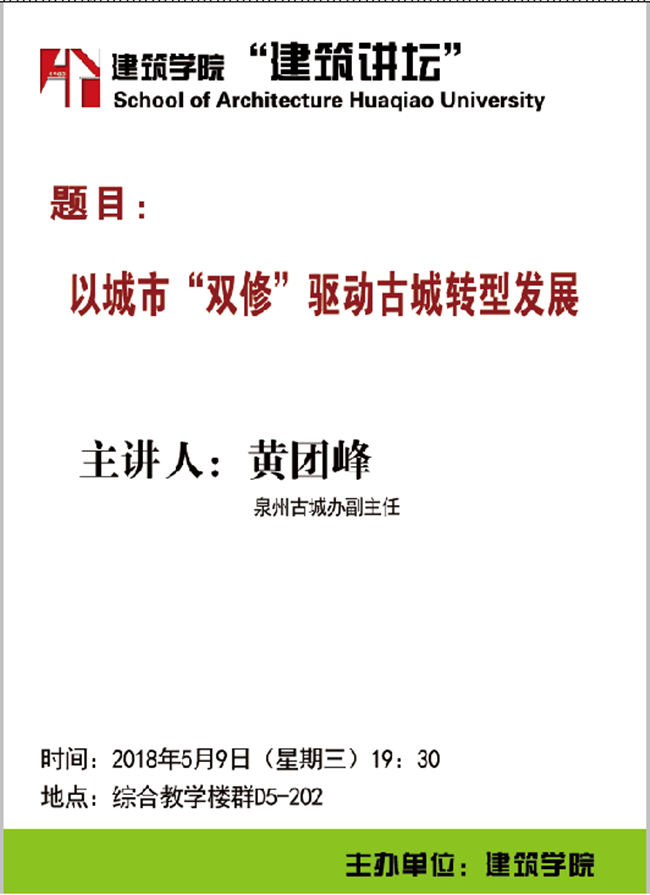 建筑学院 “建筑讲坛”
School of Architecture Huaqiao University

题目：

以城市“双修”驱动古城转型发展

主讲人：黄团峰
泉州古城办副主任

时间：2018年5月9日（星期三）19：30
地点：综合教学楼群D5-202

主办单位：建筑学院